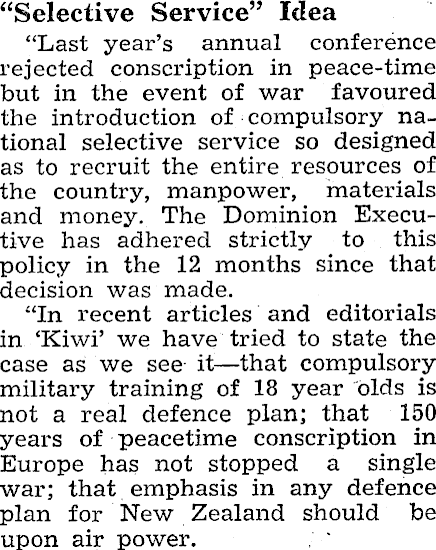 "Selective Service" Idea

"Last year's annual conference rejected conscription in peace-time but in the event of war favoured the introduction of compulsory national selective service so designed as to recruit the entire resources of the country, manpower, materials and money. The Dominion Executive has adhered strictly to this policy in the 12 months since that decision was made.

"In recent articles and editorials in 'Kiwi' we have tried to state the case as we see it—that compulsory military training of 18 year olds is not a real defence plan; that 150 years of peacetime conscription in Europe has not stopped a single war; that emphasis in any defence plan for New Zealand should be upon air power.